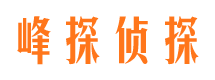 峰探侦探